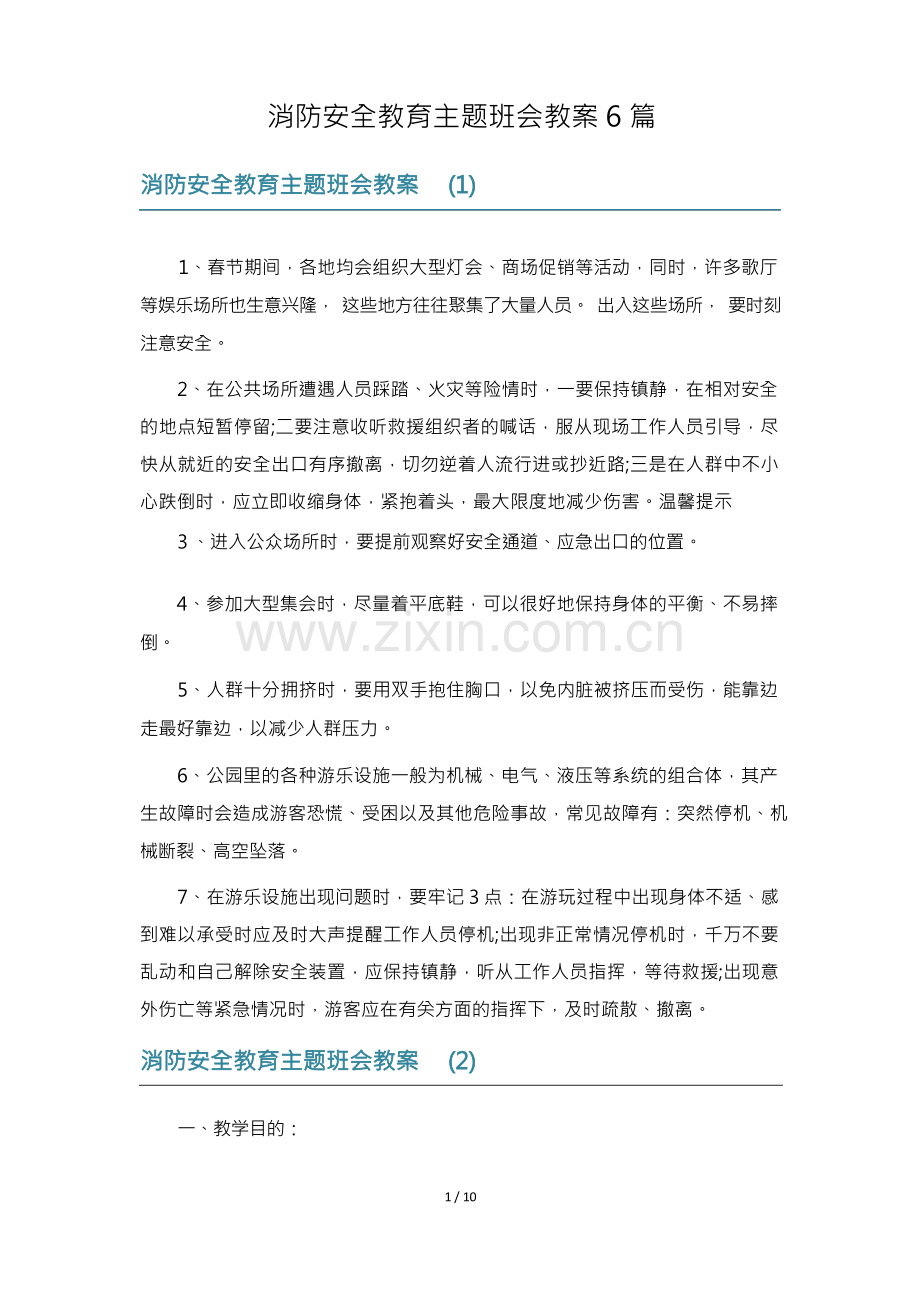 消防安全教育主题班会教案6篇

消防安全教育主题班会教案 (1)

1、春节期间，各地均会组织大型灯会、商场促销等活动，同时，许多歌厅等娱乐场所也生意兴隆，这些地方往往聚集了大量人员。出入这些场所，要时刻注意安全。

2、在公共场所遭遇人员踩踏、火灾等险情时，一要保持镇静，在相对安全的地点短暂停留;二要注意收听救援组织者的喊话，服从现场工作人员引导，尽快从就近的安全出口有序撤离，切勿逆着人流行进或抄近路;三是在人群中不小心跌倒时，应立即收缩身体，紧抱着头，最大限度地减少伤害。温馨提示

3、进入公众场所时，要提前观察好安全通道、应急出口的位置。

4、参加大型集会时，尽量着平底鞋，可以很好地保持身体的平衡、不易摔倒。

5、人群十分拥挤时，要用双手抱住胸口，以免内脏被挤压而受伤，能靠边走最好靠边，以减少人群压力。

6、公园里的各种游乐设施一般为机械、电气、液压等系统的组合体，其产生故障时会造成游客恐慌、受困以及其他危险事故，常见故障有：突然停机、机械断裂、高空坠落。

7、在游乐设施出现问题时，要牢记3点：在游玩过程中出现身体不适、感到难以承受时应及时大声提醒工作人员停机;出现非正常情况停机时，千万不要乱动和自己解除安全装置，应保持镇静，听从工作人员指挥，等待救援;出现意外伤亡等紧急情况时，游客应在有关方面的指挥下，及时疏散、撤离。

消防安全教育主题班会教案 (2)

一、教学目的：

1 / 10

www.zixin.com.cn